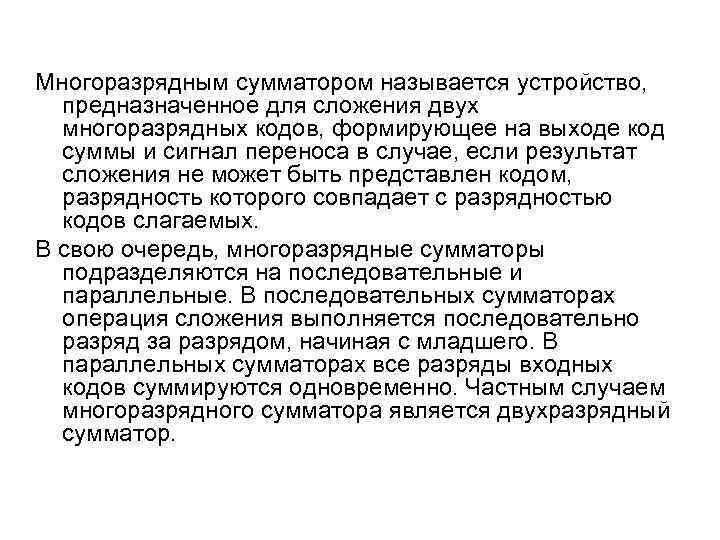 Многоразрядным сумматором называется устройство, предназначенное для сложения двух многоразрядных кодов, формирующее на выходе код суммы и сигнал переноса в случае, если результат сложения не может быть представлен кодом, разрядность которого совпадает с разрядностью кодов слагаемых.

В свою очередь, многоразрядные сумматоры подразделяются на последовательные и параллельные. В последовательных сумматорах операция сложения выполняется последовательно разряд за разрядом, начиная с младшего. В параллельных сумматорах все разряды входных кодов суммируются одновременно. Частным случаем многоразрядного сумматора является двухразрядный сумматор.